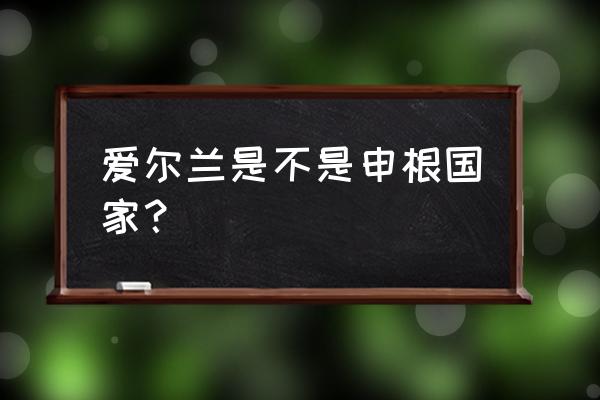 爱尔兰是不是申根国家？